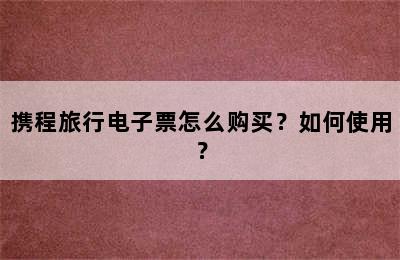 携程旅行电子票怎么购买？如何使用？